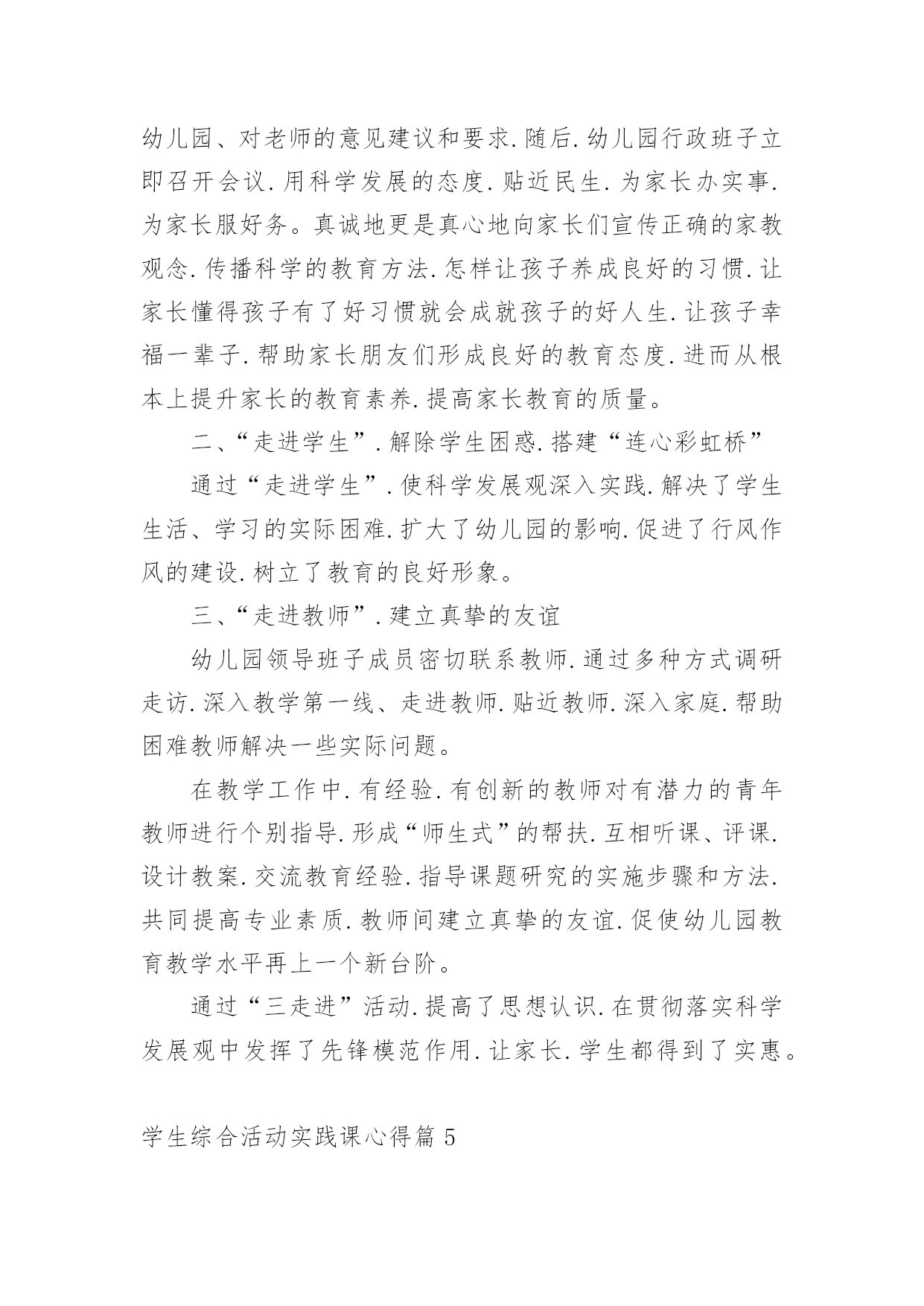 幼儿园、对老师的意见建议和要求.随后.幼儿园行政班子立即召开会议.用科学发展的态度.贴近民生.为家长办实事.为家长服好务。真诚地更是真心地向家长们宣传正确的家教观念.传播科学的教育方法.怎样让孩子养成良好的习惯.让家长懂得孩子有了好习惯就会成就孩子的好人生.让孩子幸福一辈子.帮助家长朋友们形成良好的教育态度.进而从根本上提升家长的教育素养.提高家长教育的质量。

二、“走进学生”.解除学生困惑.搭建“连心彩虹桥”

通过“走进学生”.使科学发展观深入实践.解决了学生生活、学习的实际困难.扩大了幼儿园的影响.促进了行风作风的建设.树立了教育的良好形象。

三、“走进教师”.建立真挚的友谊

幼儿园领导班子成员密切联系教师.通过多种方式调研走访.深入教学第一线、走进教师.贴近教师.深入家庭.帮助困难教师解决一些实际问题。

在教学工作中.有经验.有创新的教师对有潜力的青年教师进行个别指导.形成“师生式”的帮扶.互相听课、评课.设计教案.交流教育经验.指导课题研究的实施步骤和方法.共同提高专业素质.教师间建立真挚的友谊.促使幼儿园教育教学水平再上一个新台阶。

通过“三走进”活动.提高了思想认识.在贯彻落实科学发展观中发挥了先锋模范作用.让家长.学生都得到了实惠。

学生综合活动实践课心得篇5